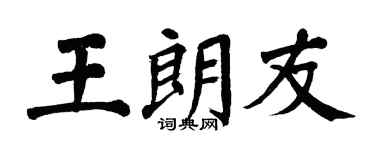 王朗友

词典网